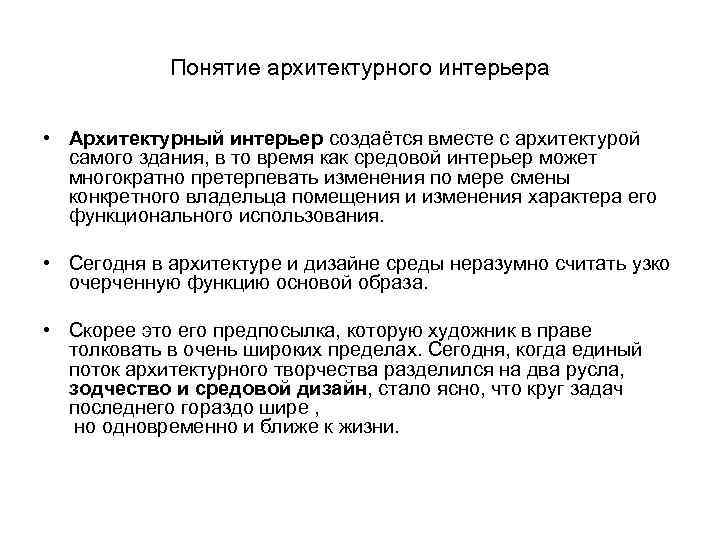 Понятие архитектурного интерьера

• Архитектурный интерьер создаётся вместе с архитектурой самого здания, в то время как средовой интерьер может многократно претерпевать изменения по мере смены конкретного владельца помещения и изменения характера его функционального использования.

• Сегодня в архитектуре и дизайне среды неразумно считать узко очерченную функцию основой образа.

• Скорее это его предпосылка, которую художник в праве толковать в очень широких пределах. Сегодня, когда единый поток архитектурного творчества разделился на два русла, зодчество и средовой дизайн, стало ясно, что круг задач последнего гораздо шире ,
но одновременно и ближе к жизни.